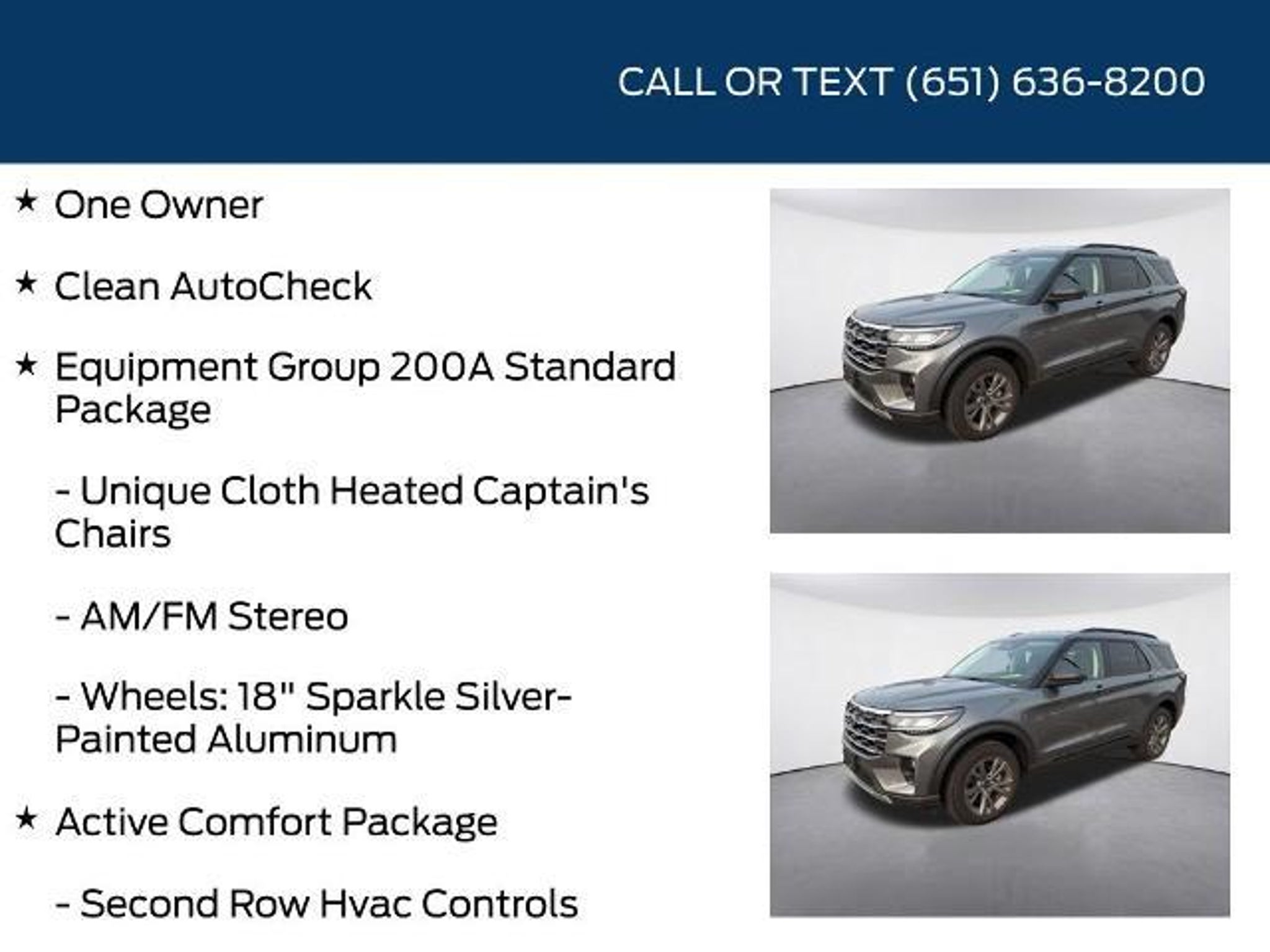 CALL OR TEXT (651) 636-8200

★ One Owner

★ Clean AutoCheck

★ Equipment Group 200A Standard Package

- Unique Cloth Heated Captain's Chairs

- AM/FM Stereo

- Wheels: 18" Sparkle Silver-Painted Aluminum

★ Active Comfort Package

- Second Row Hvac Controls